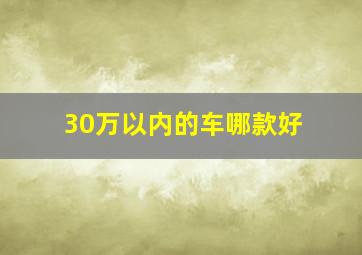 30万以内的车哪款好